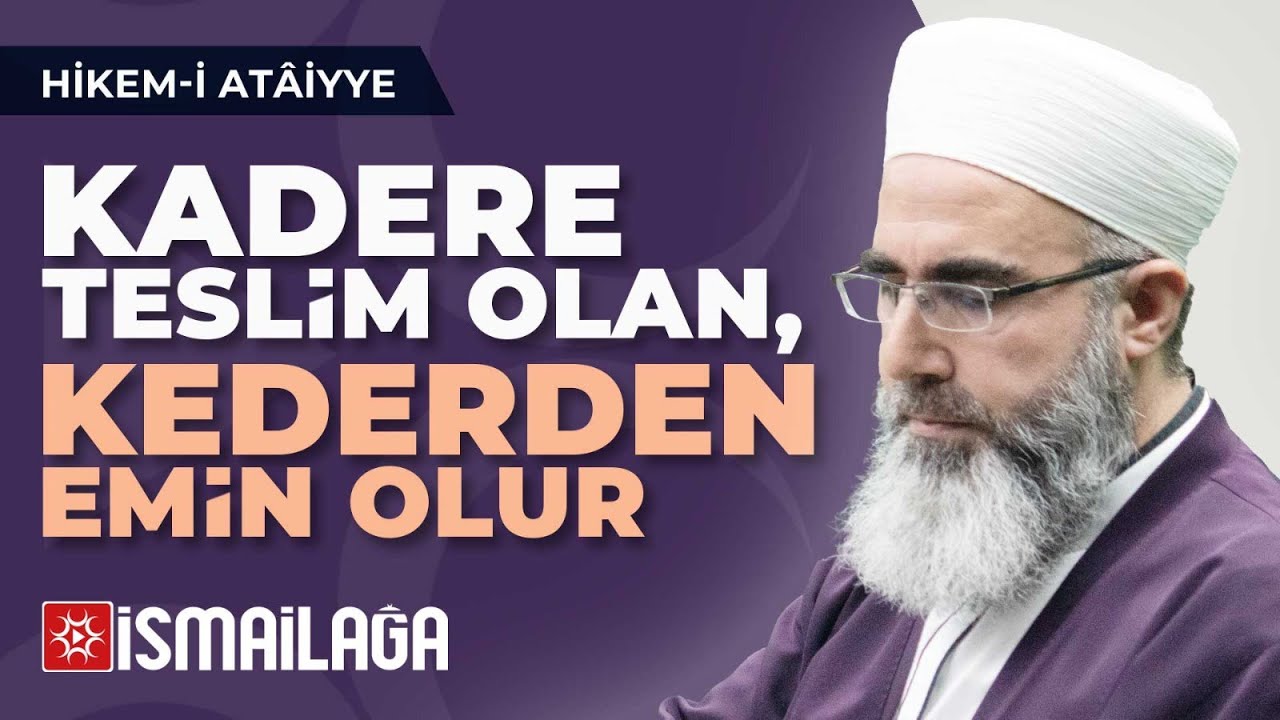 HİKEM-İ ATÂİYYE

KADERE TESLİM OLAN, KEDERDEN EMİN OLUR

İSMAİLAĞA